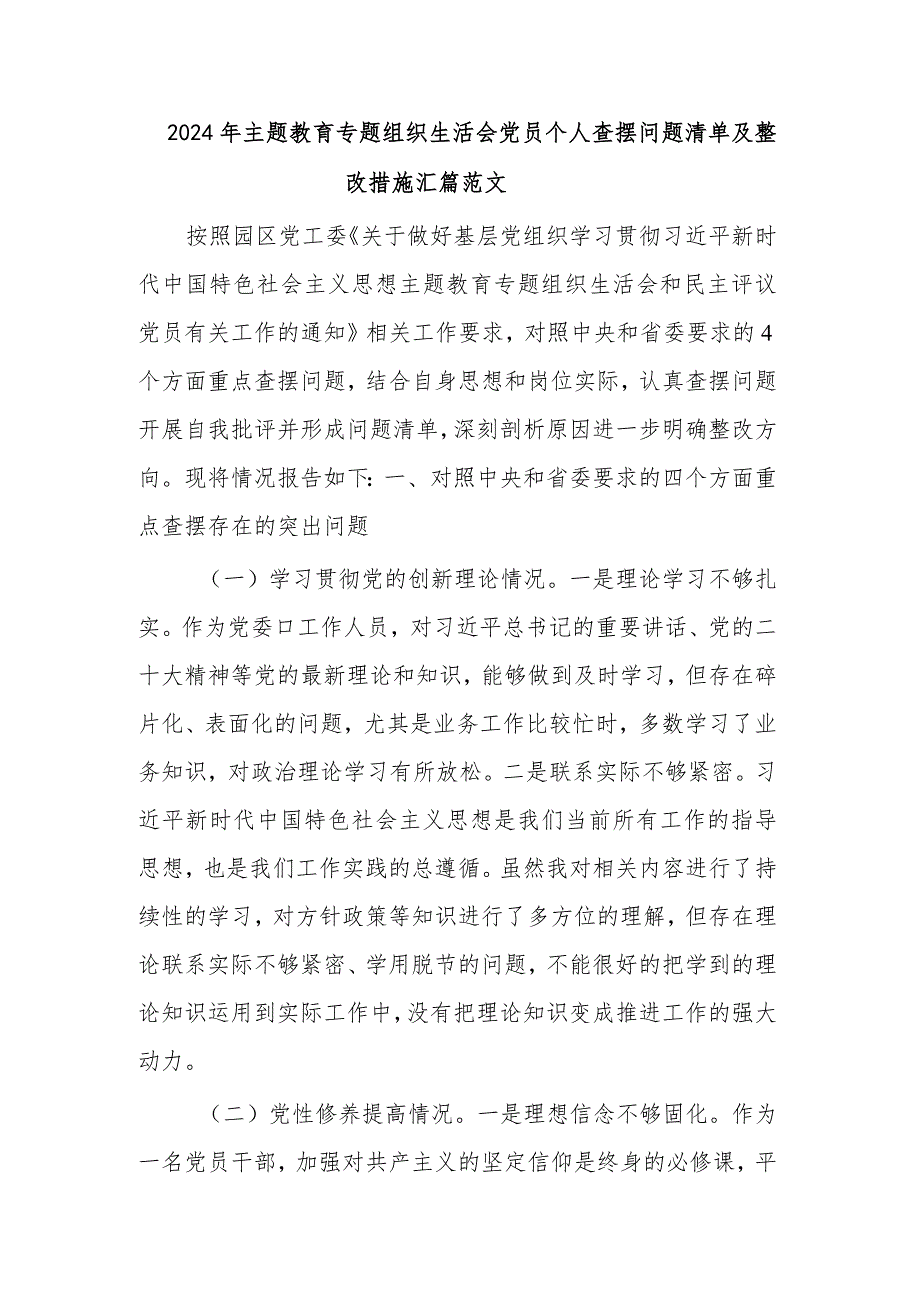 2024年主题教育专题组织生活会党员个人查摆问题清单及整改措施汇篇范文

按照园区党工委《关于做好基层党组织学习贯彻习近平新时代中国特色社会主义思想主题教育专题组织生活会和民主评议党员有关工作的通知》相关工作要求，对照中央和省委要求的4个方面重点查摆问题，结合自身思想和岗位实际，认真查摆问题开展自我批评并形成问题清单，深刻剖析原因进一步明确整改方向。现将情况报告如下：一、对照中央和省委要求的四个方面重点查摆存在的突出问题

（一）学习贯彻党的创新理论情况。一是理论学习不够扎实。作为党委口工作人员，对习近平总书记的重要讲话、党的二十大精神等党的最新理论和知识，能够做到及时学习，但存在碎片化、表面化的问题，尤其是业务工作比较忙时，多数学习了业务知识，对政治理论学习有所放松。二是联系实际不够紧密。习近平新时代中国特色社会主义思想是我们当前所有工作的指导思想，也是我们工作实践的总遵循。虽然我对相关内容进行了持续性的学习，对方针政策等知识进行了多方位的理解，但存在理论联系实际不够紧密、学用脱节的问题，不能很好的把学到的理论知识运用到实际工作中，没有把理论知识变成推进工作的强大动力。

（二）党性修养提高情况。一是理想信念不够固化。作为一名党员干部，加强对共产主义的坚定信仰是终身的必修课，平